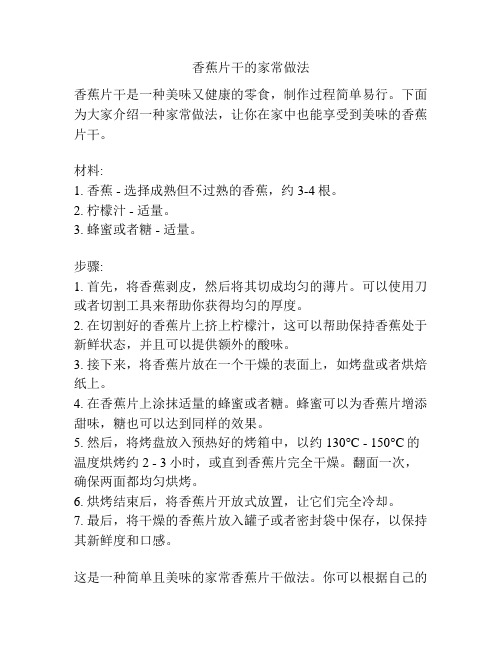 香蕉片干的家常做法

香蕉片干是一种美味又健康的零食，制作过程简单易行。下面为大家介绍一种家常做法，让你在家中也能享受到美味的香蕉片干。

材料:
1. 香蕉 - 选择成熟但不过熟的香蕉，约 3-4 根。
2. 柠檬汁 - 适量。
3. 蜂蜜或者糖 - 适量。

步骤:
1. 首先，将香蕉剥皮，然后将其切成均匀的薄片。可以使用刀或者切割工具来帮助你获得均匀的厚度。
2. 在切割好的香蕉片上挤上柠檬汁，这可以帮助保持香蕉处于新鲜状态，并且可以提供额外的酸味。
3. 接下来，将香蕉片放在一个干燥的表面上，如烤盘或者烘焙纸上。
4. 在香蕉片上涂抹适量的蜂蜜或者糖。蜂蜜可以为香蕉片增添甜味，糖也可以达到同样的效果。
5. 然后，将烤盘放入预热好的烤箱中，以约 130°C - 150°C 的温度烘烤约 2 - 3 小时，或直到香蕉片完全干燥。翻面一次，确保两面都均匀烘烤。
6. 烘烤结束后，将香蕉片开放式放置，让它们完全冷却。
7. 最后，将干燥的香蕉片放入罐子或者密封袋中保存，以保持其新鲜度和口感。

这是一种简单且美味的家常香蕉片干做法。你可以根据自己的